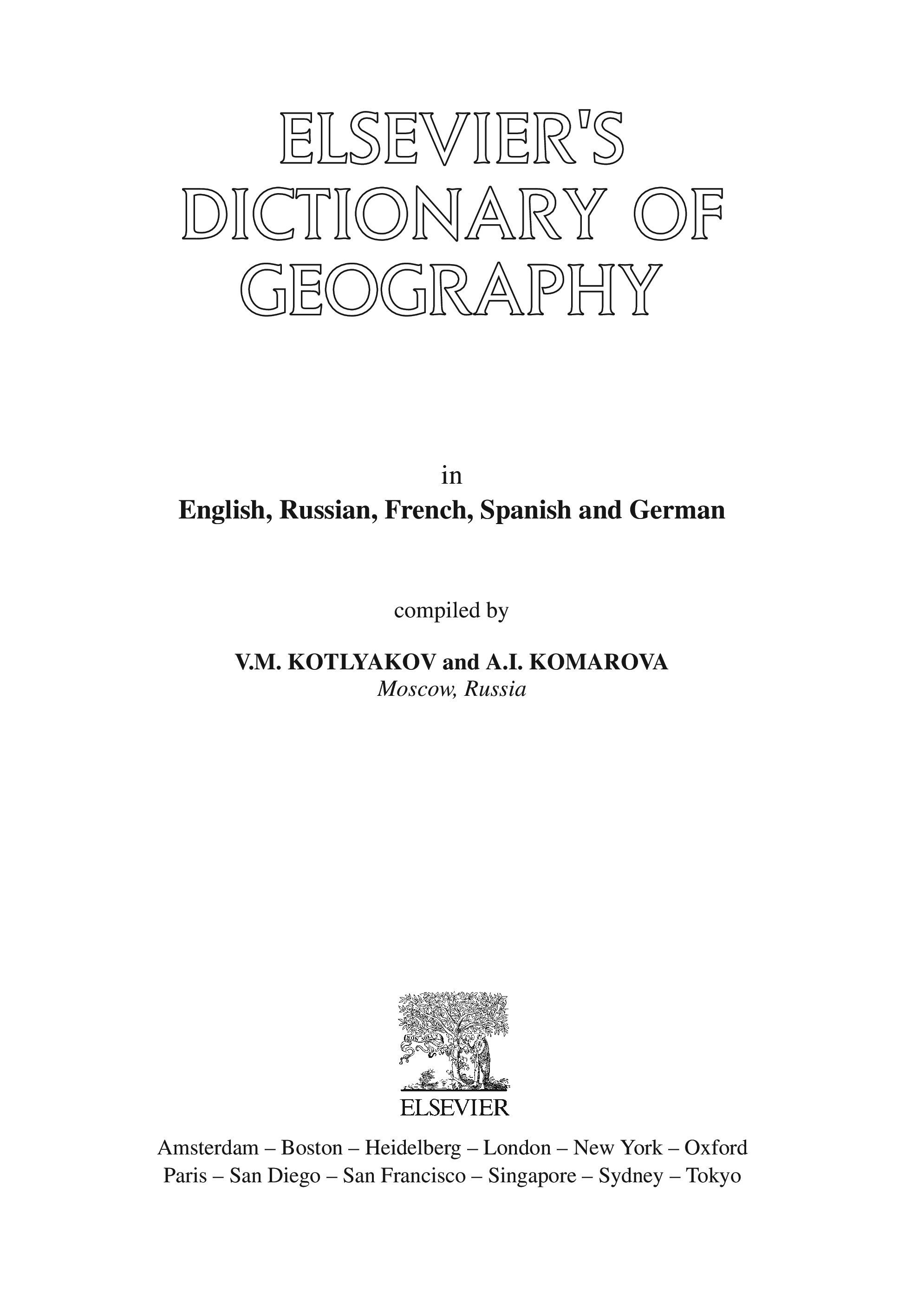 ELSEVIER'S DICTIONARY OF GEOGRAPHY

in

English, Russian, French, Spanish and German

compiled by

V.M. KOTLYAKOV and A.I. KOMAROVA
Moscow, Russia

ELSEVIER

Amsterdam – Boston – Heidelberg – London – New York – Oxford
Paris – San Diego – San Francisco – Singapore – Sydney – Tokyo